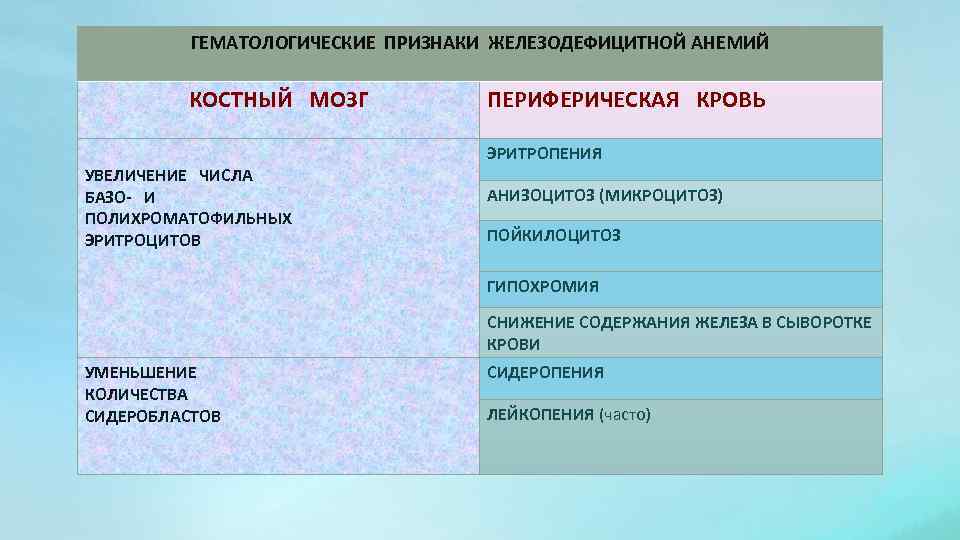 ГЕМАТОЛОГИЧЕСКИЕ ПРИЗНАКИ ЖЕЛЕЗОДЕФИЦИТНОЙ АНЕМИЙ

| КОСТНЫЙ МОЗГ | ПЕРИФЕРИЧЕСКАЯ КРОВЬ |
|---|---|
| УВЕЛИЧЕНИЕ ЧИСЛА БАЗО- И ПОЛИХРОМАТОФИЛЬНЫХ ЭРИТРОЦИТОВ | ЭРИТРОПЕНИЯ |
| | АНИЗОЦИТОЗ (МИКРОЦИТОЗ) |
| | ПОЙКИЛОЦИТОЗ |
| | ГИПОХРОМИЯ |
| | СНИЖЕНИЕ СОДЕРЖАНИЯ ЖЕЛЕЗА В СЫВОРОТКЕ КРОВИ |
| УМЕНЬШЕНИЕ КОЛИЧЕСТВА СИДЕРОБЛАСТОВ | СИДЕРОПЕНИЯ |
| | ЛЕЙКОПЕНИЯ (часто) |